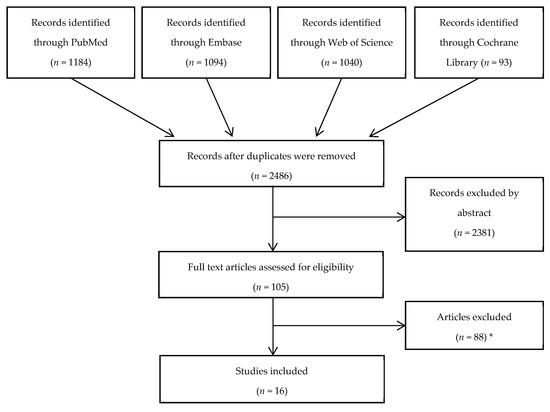 Records identified through PubMed ($n$ = 1184)

Records identified through Embase ($n$ = 1094)

Records identified through Web of Science ($n$ = 1040)

Records identified through Cochrane Library ($n$ = 93)

Records after duplicates were removed ($n$ = 2486)

Records excluded by abstract ($n$ = 2381)

Full text articles assessed for eligibility ($n$ = 105)

Articles excluded ($n$ = 88) *

Studies included ($n$ = 16)